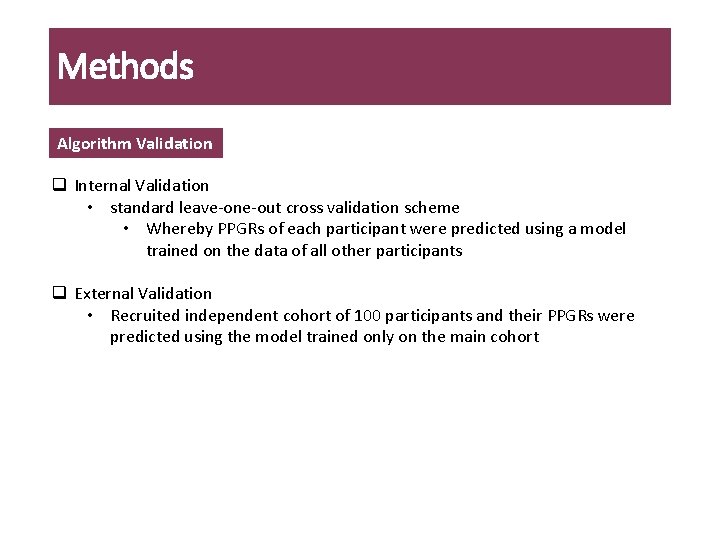 Methods

Algorithm Validation

❑ Internal Validation
• standard leave-one-out cross validation scheme
• Whereby PPGRs of each participant were predicted using a model trained on the data of all other participants

❑ External Validation
• Recruited independent cohort of 100 participants and their PPGRs were predicted using the model trained only on the main cohort